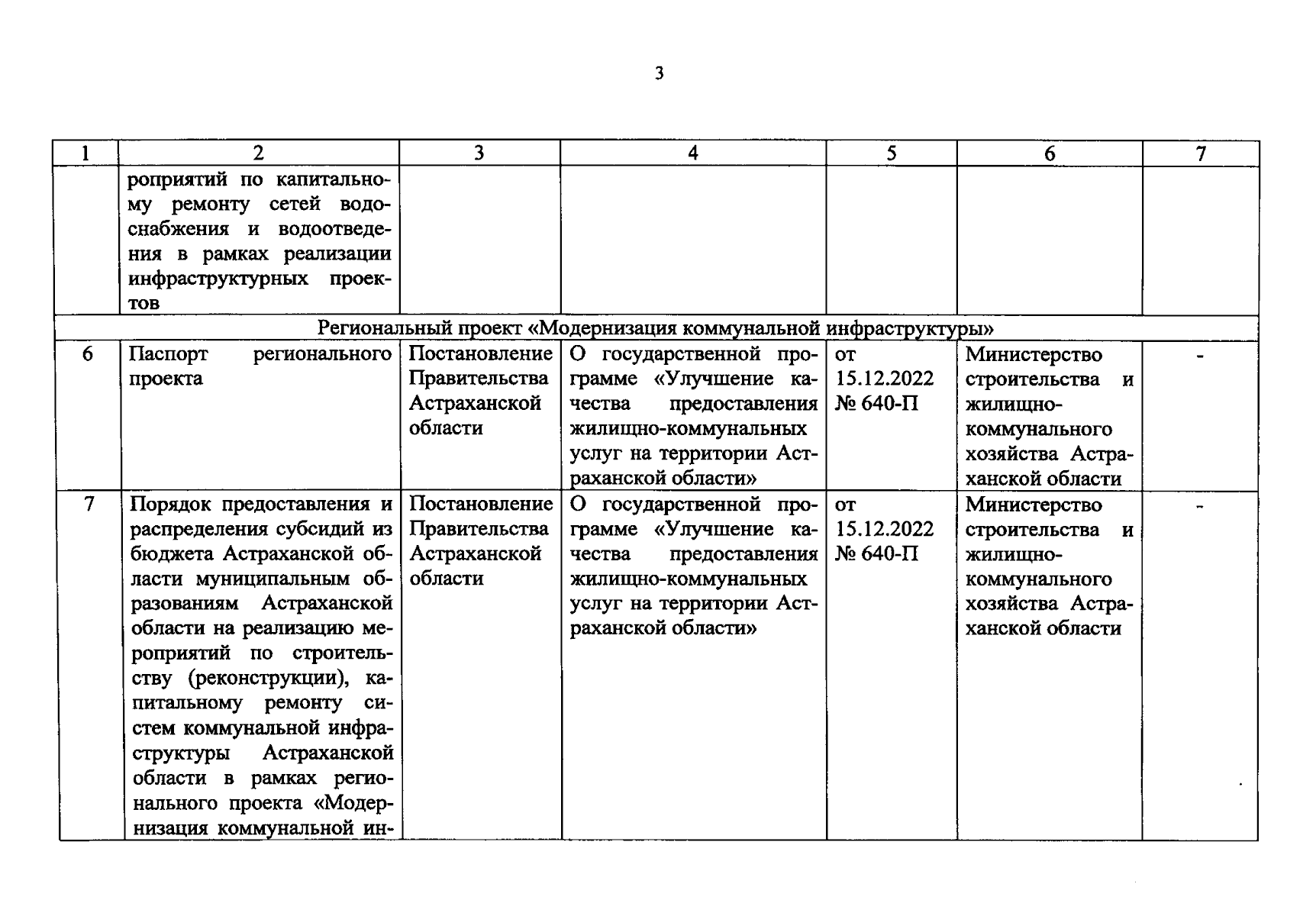 3

| 1 | 2 | 3 | 4 | 5 | 6 | 7 |
|---|---|---|---|---|---|---|
| | роприятий по капитальному ремонту сетей водоснабжения и водоотведения в рамках реализации инфраструктурных проектов | | | | | |
| Региональный проект «Модернизация коммунальной инфраструктуры» | | | | | | |
| 6 | Паспорт регионального проекта | Постановление Правительства Астраханской области | О государственной программе «Улучшение качества предоставления жилищно-коммунальных услуг на территории Астраханской области» | от 15.12.2022 № 640-П | Министерство строительства и жилищно-коммунального хозяйства Астраханской области | - |
| 7 | Порядок предоставления и распределения субсидий из бюджета Астраханской области муниципальным образованиям Астраханской области на реализацию мероприятий по строительству (реконструкции), капитальному ремонту систем коммунальной инфраструктуры Астраханской области в рамках регионального проекта «Модернизация коммунальной ин- | Постановление Правительства Астраханской области | О государственной программе «Улучшение качества предоставления жилищно-коммунальных услуг на территории Астраханской области» | от 15.12.2022 № 640-П | Министерство строительства и жилищно-коммунального хозяйства Астраханской области | - |